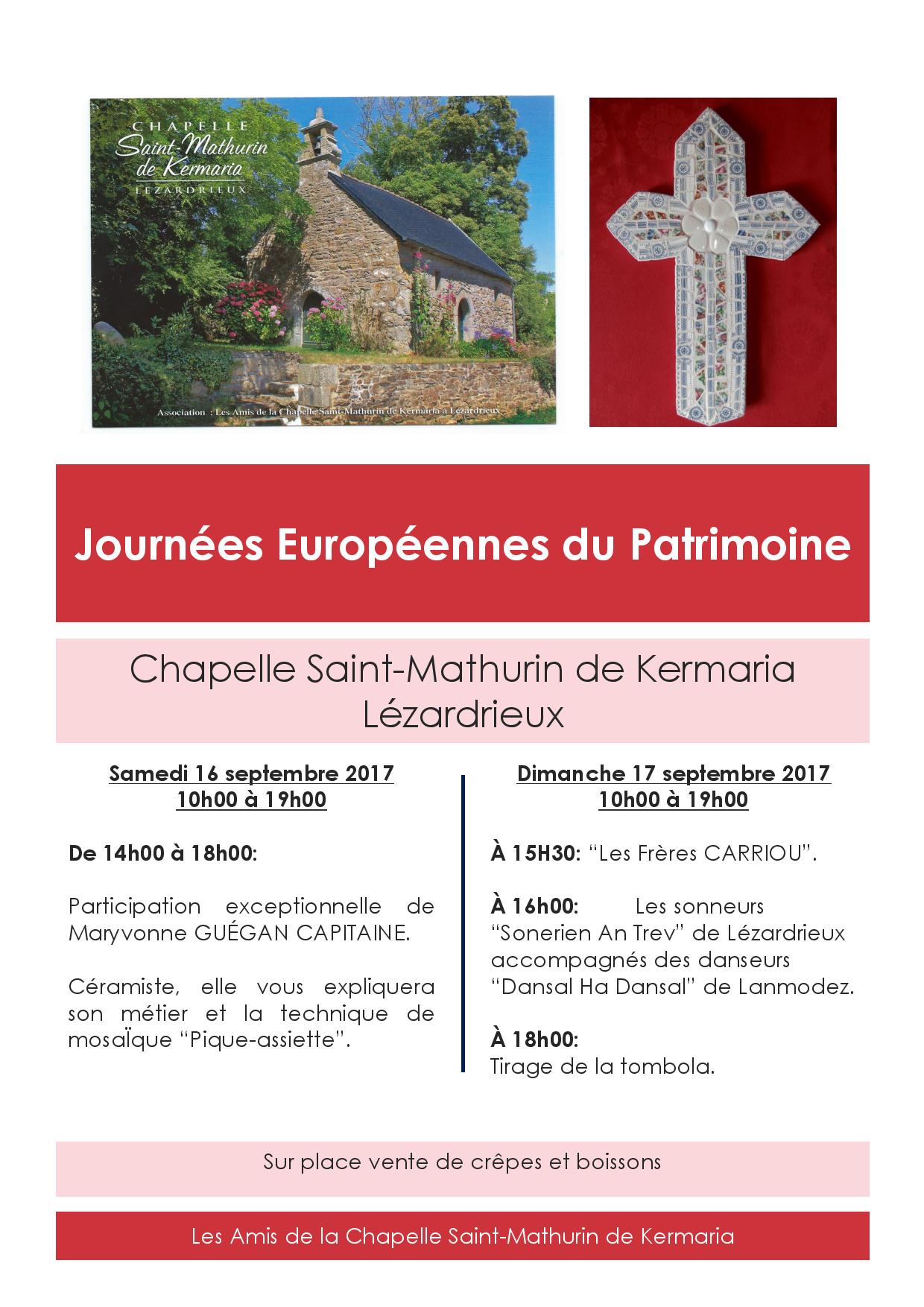 CHAPELLE
Saint-Mathurin de Kermaria
LÉZARDRIEUX

Association : Les Amis de la Chapelle Saint-Mathurin de Kermaria à Lézardrieux

Journées Européennes du Patrimoine

Chapelle Saint-Mathurin de Kermaria
Lézardrieux

Samedi 16 septembre 2017
10h00 à 19h00

De 14h00 à 18h00:

Participation exceptionnelle de Maryvonne GUÉGAN CAPITAINE.

Céramiste, elle vous expliquera son métier et la technique de mosaïque “Pique-assiette”.

Dimanche 17 septembre 2017
10h00 à 19h00

À 15H30: “Les Frères CARRIOU”.

À 16h00: Les sonneurs “Sonerien An Trev” de Lézardrieux accompagnés des danseurs “Dansal Ha Dansal” de Lanmodez.

À 18h00:
Tirage de la tombola.

Sur place vente de crêpes et boissons

Les Amis de la Chapelle Saint-Mathurin de Kermaria